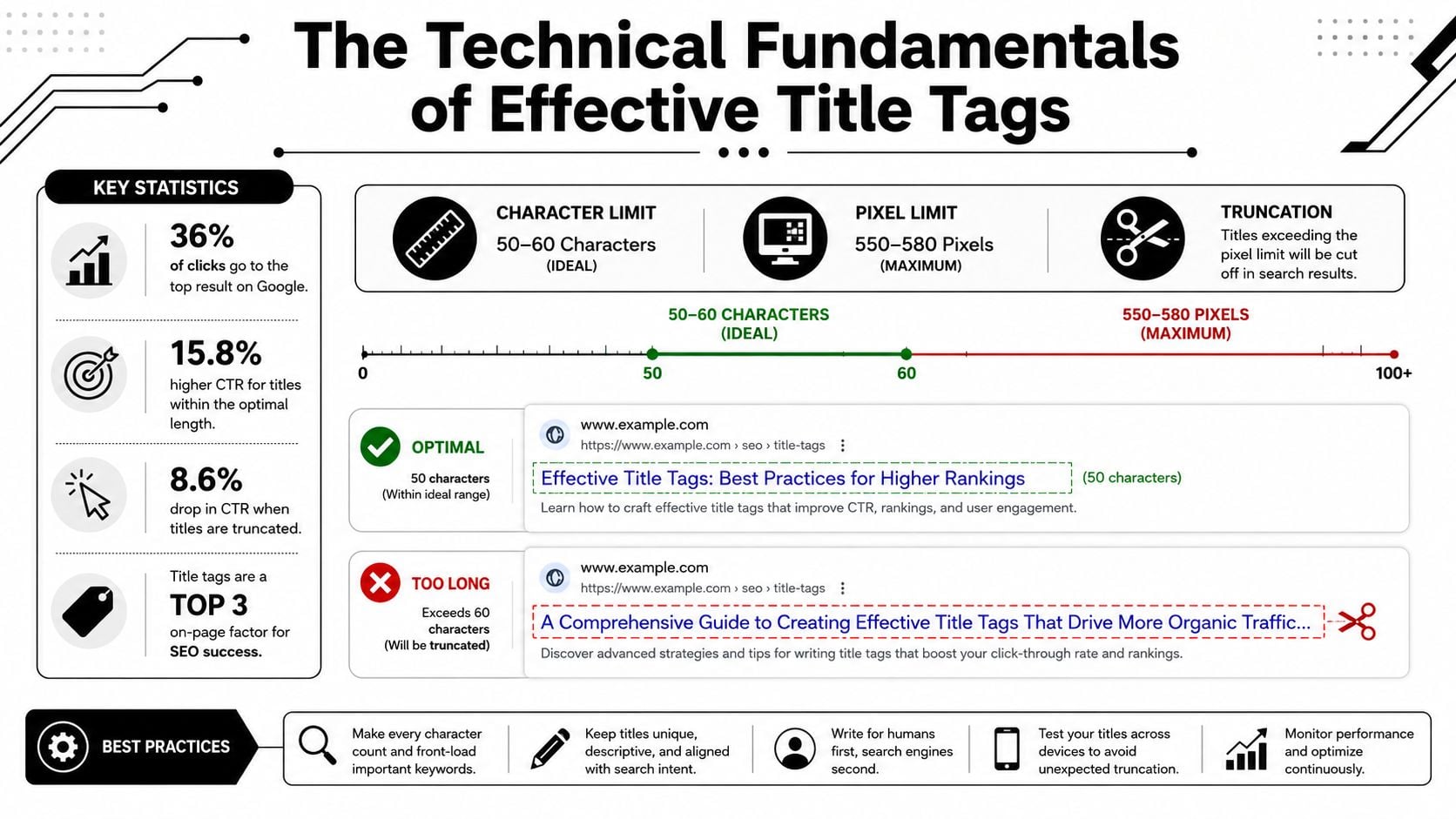 The Technical Fundamentals of Effective Title Tags

KEY STATISTICS

36%
of clicks go to the top result on Google.

15.8%
higher CTR for titles within the optimal length.

8.6%
drop in CTR when titles are truncated.

Title tags are a
TOP 3
on-page factor for SEO success.

CHARACTER LIMIT
50–60 Characters
(IDEAL)

PIXEL LIMIT
550–580 Pixels
(MAXIMUM)

TRUNCATION
Titles exceeding the pixel limit will be cut off in search results.

50–60 CHARACTERS
(IDEAL)

550–580 PIXELS
(MAXIMUM)

0
50
60
100+

OPTIMAL
50 characters
(Within ideal range)

www.example.com
https://www.example.com › seo › title-tags
Effective Title Tags: Best Practices for Higher Rankings
(50 characters)
Learn how to craft effective title tags that improve CTR, rankings, and user engagement.

TOO LONG
Exceeds 60 characters
(Will be truncated)

www.example.com
https://www.example.com › seo › title-tags
A Comprehensive Guide to Creating Effective Title Tags That Drive More Organic Traffic...
Discover advanced strategies and tips for writing title tags that boost your click-through rate and rankings.

BEST PRACTICES

Make every character count and front-load important keywords.

Keep titles unique, descriptive, and aligned with search intent.

Write for humans first, search engines second.

Test your titles across devices to avoid unexpected truncation.

Monitor performance and optimize continuously.